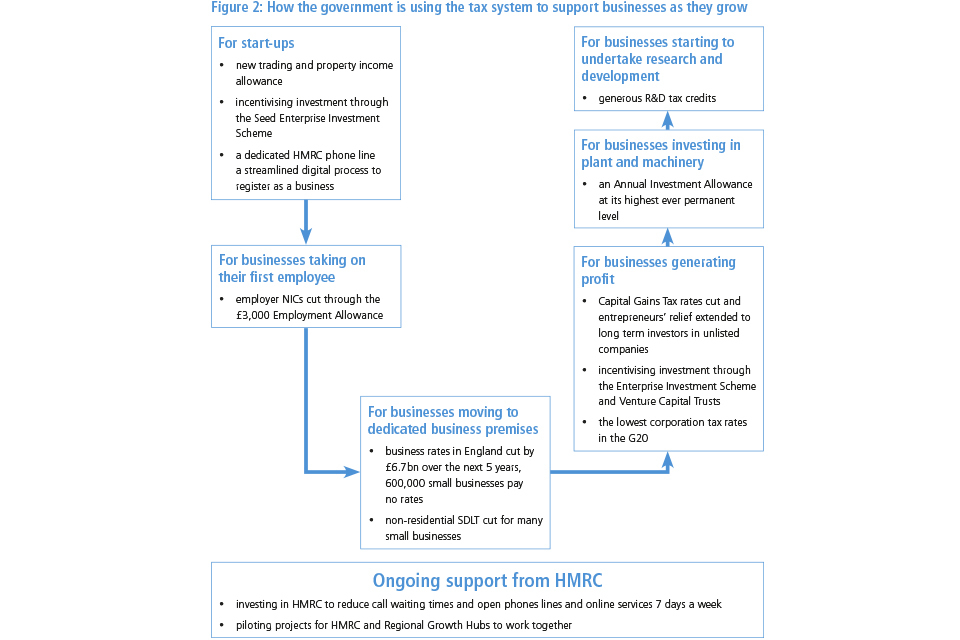 Figure 2: How the government is using the tax system to support businesses as they grow

For start-ups
• new trading and property income allowance
• incentivising investment through the Seed Enterprise Investment Scheme
• a dedicated HMRC phone line a streamlined digital process to register as a business

For businesses taking on their first employee
• employer NICs cut through the £3,000 Employment Allowance

For businesses moving to dedicated business premises
• business rates in England cut by £6.7bn over the next 5 years, 600,000 small businesses pay no rates
• non-residential SDLT cut for many small businesses

For businesses generating profit
• Capital Gains Tax rates cut and entrepreneurs' relief extended to long term investors in unlisted companies
• incentivising investment through the Enterprise Investment Scheme and Venture Capital Trusts
• the lowest corporation tax rates in the G20

For businesses investing in plant and machinery
• an Annual Investment Allowance at its highest ever permanent level

For businesses starting to undertake research and development
• generous R&D tax credits

Ongoing support from HMRC
• investing in HMRC to reduce call waiting times and open phones lines and online services 7 days a week
• piloting projects for HMRC and Regional Growth Hubs to work together